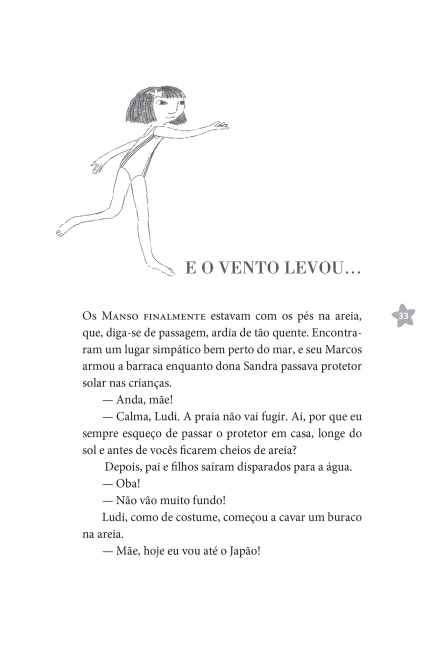 E O VENTO LEVOU…

33

Os Manso finalmente estavam com os pés na areia, que, diga-se de passagem, ardia de tão quente. Encontraram um lugar simpático bem perto do mar, e seu Marcos armou a barraca enquanto dona Sandra passava protetor solar nas crianças.

— Anda, mãe!

— Calma, Ludi. A praia não vai fugir. Ai, por que eu sempre esqueço de passar o protetor em casa, longe do sol e antes de vocês ficarem cheios de areia?

Depois, pai e filhos saíram disparados para a água.

— Oba!

— Não vão muito fundo!

Ludi, como de costume, começou a cavar um buraco na areia.

— Mãe, hoje eu vou até o Japão!